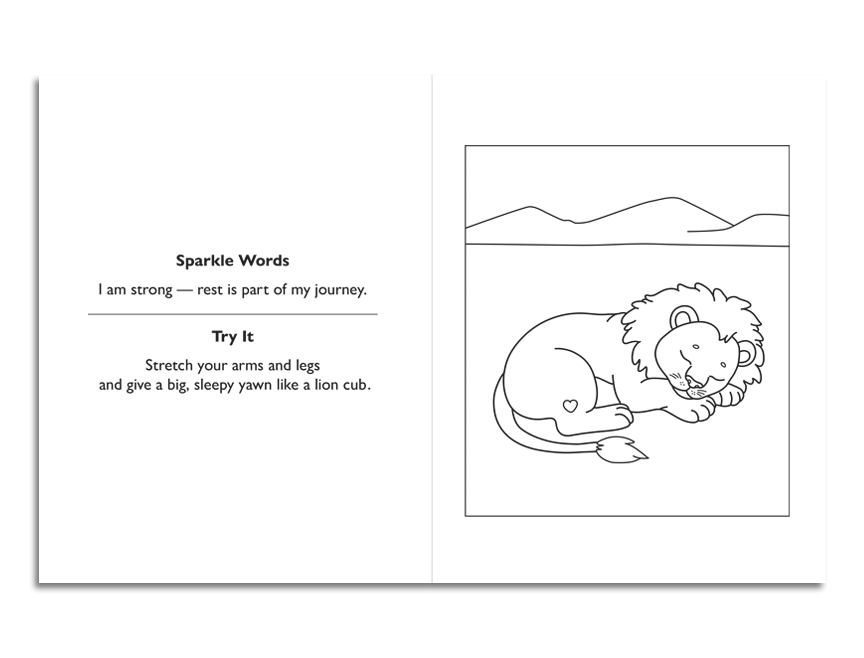 Sparkle Words

I am strong — rest is part of my journey.

Try It

Stretch your arms and legs
and give a big, sleepy yawn like a lion cub.